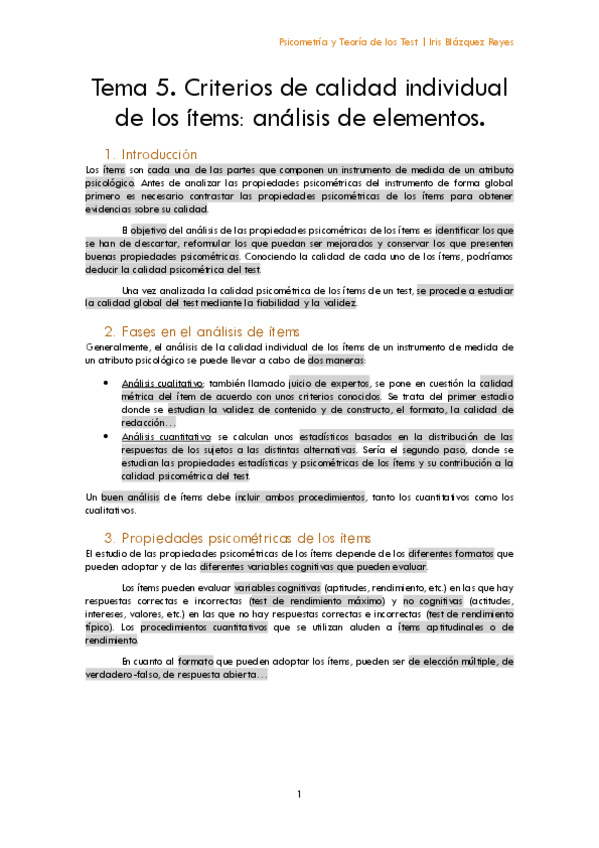 Psicometría y Teoría de los Test | Iris Blázquez Reyes

Tema 5. Criterios de calidad individual de los ítems: análisis de elementos.

1. Introducción

Los ítems son cada una de las partes que componen un instrumento de medida de un atributo psicológico. Antes de analizar las propiedades psicométricas del instrumento de forma global primero es necesario contrastar las propiedades psicométricas de los ítems para obtener evidencias sobre su calidad.

El objetivo del análisis de las propiedades psicométricas de los ítems es identificar los que se han de descartar, reformular los que puedan ser mejorados y conservar los que presenten buenas propiedades psicométricas. Conociendo la calidad de cada uno de los ítems, podríamos deducir la calidad psicométrica del test.

Una vez analizada la calidad psicométrica de los ítems de un test, se procede a estudiar la calidad global del test mediante la fiabilidad y la validez.

2. Fases en el análisis de ítems

Generalmente, el análisis de la calidad individual de los ítems de un instrumento de medida de un atributo psicológico se puede llevar a cabo de dos maneras:

• Análisis cualitativo: también llamado juicio de expertos, se pone en cuestión la calidad métrica del ítem de acuerdo con unos criterios conocidos. Se trata del primer estadio donde se estudian la validez de contenido y de constructo, el formato, la calidad de redacción…
• Análisis cuantitativo: se calculan unos estadísticos basados en la distribución de las respuestas de los sujetos a las distintas alternativas. Sería el segundo paso, donde se estudian las propiedades estadísticas y psicométricas de los ítems y su contribución a la calidad psicométrica del test.

Un buen análisis de ítems debe incluir ambos procedimientos, tanto los cuantitativos como los cualitativos.

3. Propiedades psicométricas de los ítems

El estudio de las propiedades psicométricas de los ítems depende de los diferentes formatos que pueden adoptar y de las diferentes variables cognitivas que pueden evaluar.

Los ítems pueden evaluar variables cognitivas (aptitudes, rendimiento, etc.) en las que hay respuestas correctas e incorrectas (test de rendimiento máximo) y no cognitivas (actitudes, intereses, valores, etc.) en las que no hay respuestas correctas e incorrectas (test de rendimiento típico). Los procedimientos cuantitativos que se utilizan aluden a ítems aptitudinales o de rendimiento.

En cuanto al formato que pueden adoptar los ítems, pueden ser de elección múltiple, de verdadero-falso, de respuesta abierta…

1